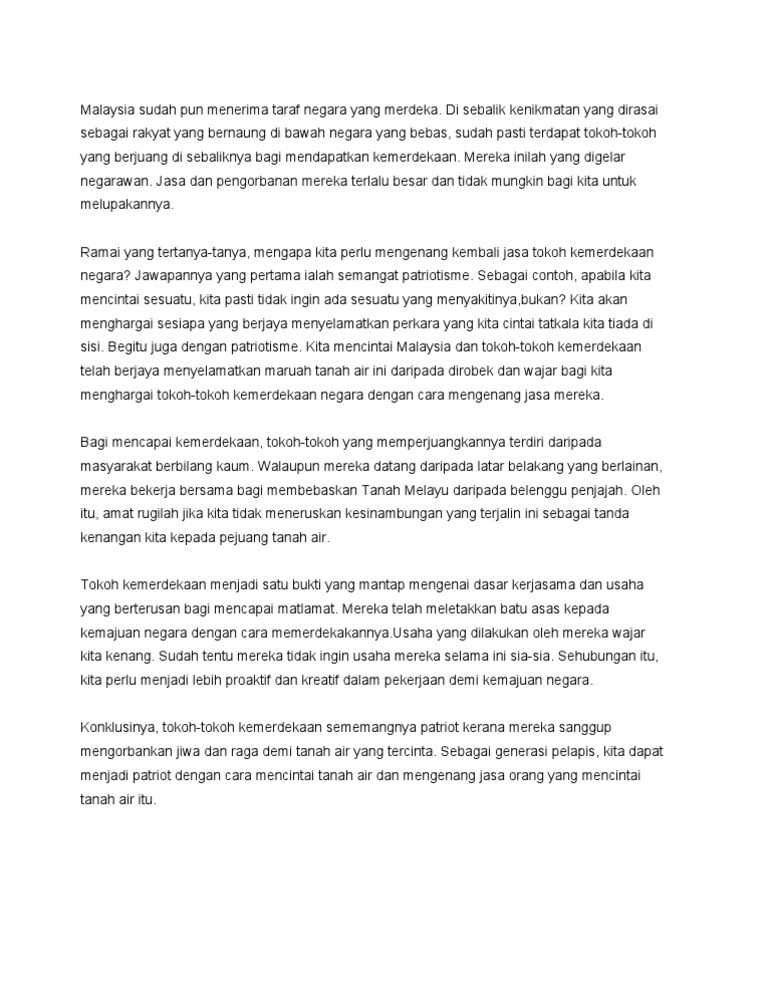 Malaysia sudah pun menerima taraf negara yang merdeka. Di sebalik kenikmatan yang dirasai sebagai rakyat yang bernaung di bawah negara yang bebas, sudah pasti terdapat tokoh-tokoh yang berjuang di sebaliknya bagi mendapatkan kemerdekaan. Mereka inilah yang digelar negarawan. Jasa dan pengorbanan mereka terlalu besar dan tidak mungkin bagi kita untuk melupakannya.

Ramai yang tertanya-tanya, mengapa kita perlu mengenang kembali jasa tokoh kemerdekaan negara? Jawapannya yang pertama ialah semangat patriotisme. Sebagai contoh, apabila kita mencintai sesuatu, kita pasti tidak ingin ada sesuatu yang menyakitinya,bukan? Kita akan menghargai sesiapa yang berjaya menyelamatkan perkara yang kita cintai tatkala kita tiada di sisi. Begitu juga dengan patriotisme. Kita mencintai Malaysia dan tokoh-tokoh kemerdekaan telah berjaya menyelamatkan maruah tanah air ini daripada dirobek dan wajar bagi kita menghargai tokoh-tokoh kemerdekaan negara dengan cara mengenang jasa mereka.

Bagi mencapai kemerdekaan, tokoh-tokoh yang memperjuangkannya terdiri daripada masyarakat berbilang kaum. Walaupun mereka datang daripada latar belakang yang berlainan, mereka bekerja bersama bagi membebaskan Tanah Melayu daripada belenggu penjajah. Oleh itu, amat rugilah jika kita tidak meneruskan kesinambungan yang terjalin ini sebagai tanda kenangan kita kepada pejuang tanah air.

Tokoh kemerdekaan menjadi satu bukti yang mantap mengenai dasar kerjasama dan usaha yang berterusan bagi mencapai matlamat. Mereka telah meletakkan batu asas kepada kemajuan negara dengan cara memerdekakannya.Usaha yang dilakukan oleh mereka wajar kita kenang. Sudah tentu mereka tidak ingin usaha mereka selama ini sia-sia. Sehubungan itu, kita perlu menjadi lebih proaktif dan kreatif dalam pekerjaan demi kemajuan negara.

Konklusinya, tokoh-tokoh kemerdekaan sememangnya patriot kerana mereka sanggup mengorbankan jiwa dan raga demi tanah air yang tercinta. Sebagai generasi pelapis, kita dapat menjadi patriot dengan cara mencintai tanah air dan mengenang jasa orang yang mencintai tanah air itu.